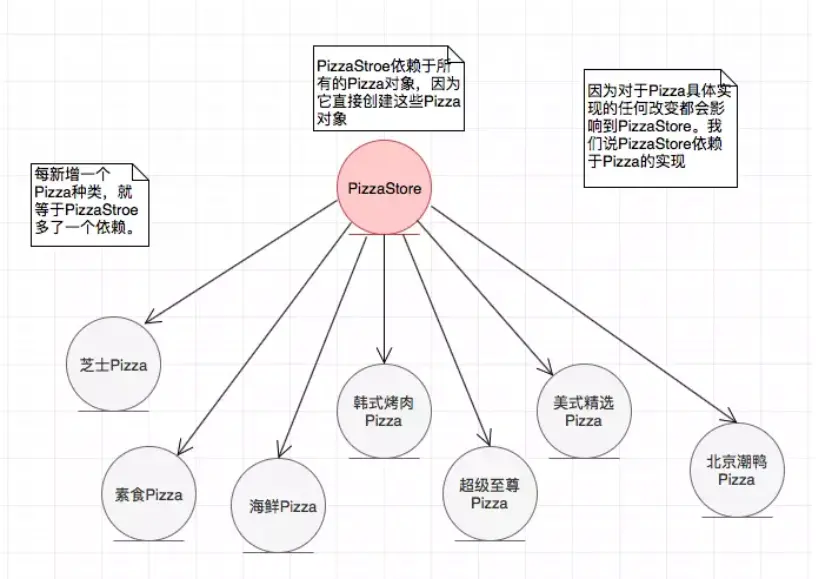 PizzaStroe依赖于所有的Pizza对象，因为它直接创建这些Pizza对象

因为对于Pizza具体实现的任何改变都会影响到PizzaStore。我们说PizzaStore依赖于Pizza的实现

每新增一个Pizza种类，就等于PizzaStroe多了一个依赖。

PizzaStore

芝士Pizza

素食Pizza

海鲜Pizza

韩式烤肉Pizza

超级至尊Pizza

美式精选Pizza

北京潮鸭Pizza